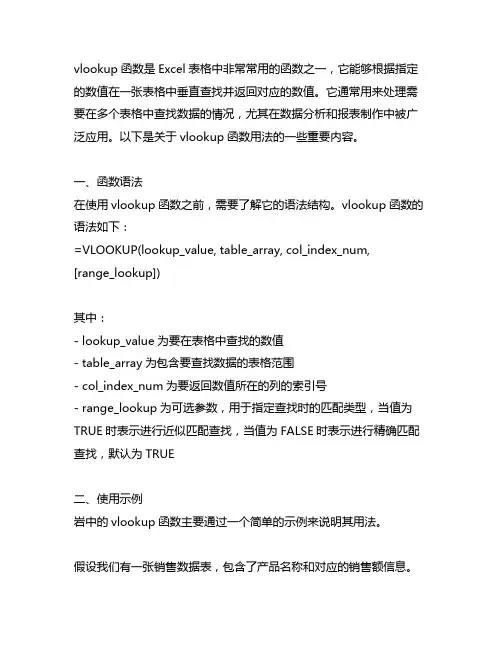 vlookup 函数是 Excel 表格中非常常用的函数之一，它能够根据指定的数值在一张表格中垂直查找并返回对应的数值。它通常用来处理需要在多个表格中查找数据的情况，尤其在数据分析和报表制作中被广泛应用。以下是关于 vlookup 函数用法的一些重要内容。

一、函数语法
在使用 vlookup 函数之前，需要了解它的语法结构。vlookup 函数的语法如下：
=VLOOKUP(lookup_value, table_array, col_index_num, [range_lookup])

其中：
- lookup_value 为要在表格中查找的数值
- table_array 为包含要查找数据的表格范围
- col_index_num 为要返回数值所在的列的索引号
- range_lookup 为可选参数，用于指定查找时的匹配类型，当值为 TRUE 时表示进行近似匹配查找，当值为 FALSE 时表示进行精确匹配查找，默认为 TRUE

二、使用示例
岩中的 vlookup 函数主要通过一个简单的示例来说明其用法。

假设我们有一张销售数据表，包含了产品名称和对应的销售额信息。